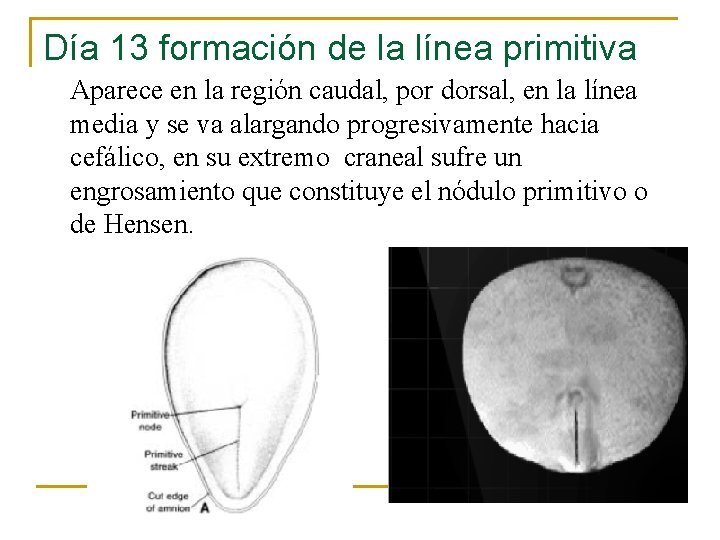 Día 13 formación de la línea primitiva

Aparece en la región caudal, por dorsal, en la línea media y se va alargando progresivamente hacia cefálico, en su extremo craneal sufre un engrosamiento que constituye el nódulo primitivo o de Hensen.

Primitive node

Primitive streak

Cut edge of amnion

A